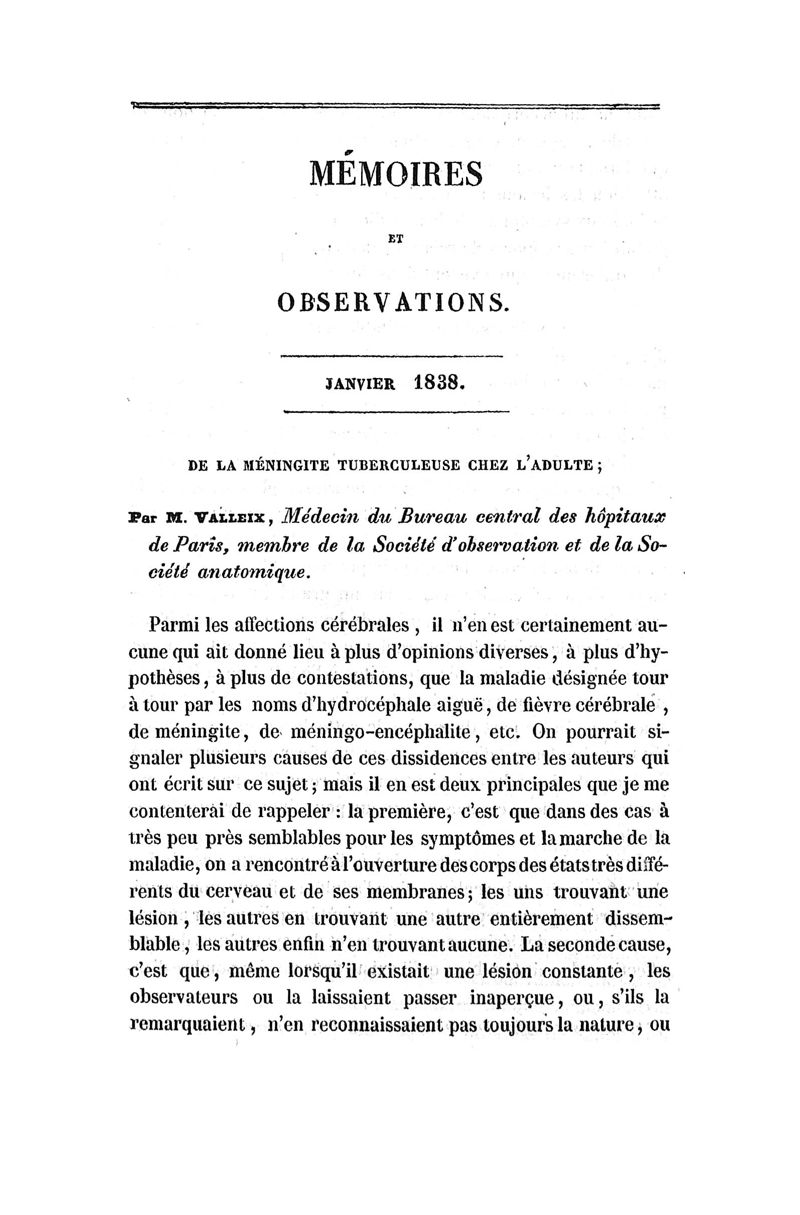 MÉMOIRES

ET

OBSERVATIONS.

JANVIER 1838.

DE LA MÉNINGITE TUBERCULEUSE CHEZ L'ADULTE;

Par M. VALLEIX, Médecin du Bureau central des hôpitaux de Paris, membre de la Société d'observation et de la Société anatomique.

Parmi les affections cérébrales, il n'en est certainement aucune qui ait donné lieu à plus d'opinions diverses, à plus d'hypothèses, à plus de contestations, que la maladie désignée tour à tour par les noms d'hydrocéphale aiguë, de fièvre cérébrale, de méningite, de méningo-encéphalite, etc. On pourrait signaler plusieurs causes de ces dissidences entre les auteurs qui ont écrit sur ce sujet; mais il en est deux principales que je me contenterai de rappeler: la première, c'est que dans des cas à très peu près semblables pour les symptômes et la marche de la maladie, on a rencontré à l'ouverture des corps des états très différents du cerveau et de ses membranes; les uns trouvant une lésion, les autres en trouvant une autre entièrement dissemblable, les autres enfin n'en trouvant aucune. La seconde cause, c'est que, même lorsqu'il existait une lésion constante, les observateurs ou la laissaient passer inaperçue, ou, s'ils la remarquaient, n'en reconnaissaient pas toujours la nature, ou